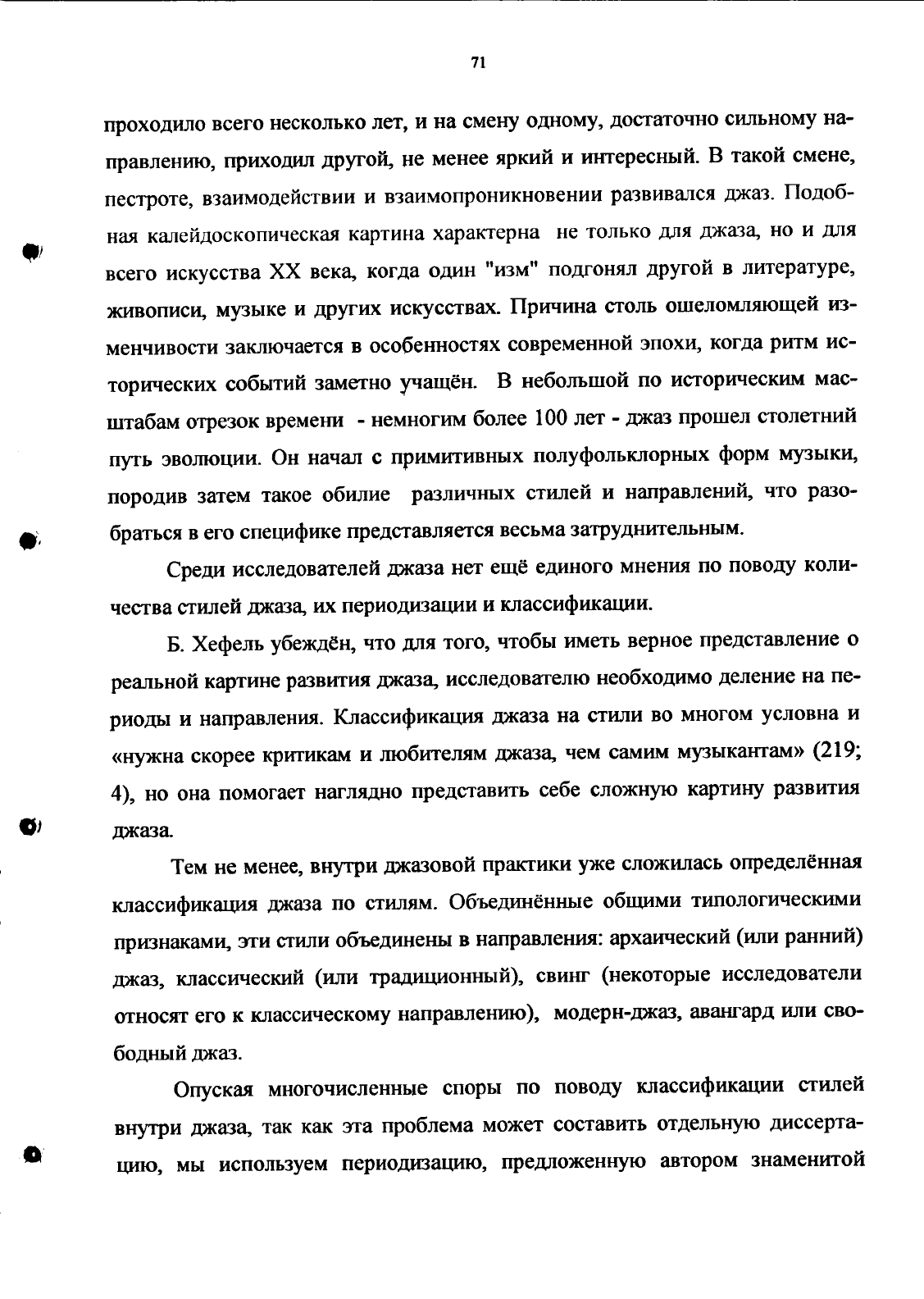 71

проходило всего несколько лет, и на смену одному, достаточно сильному направлению, приходил другой, не менее яркий и интересный. В такой смене, пестроте, взаимодействии и взаимопроникновении развивался джаз. Подобная калейдоскопическая картина характерна не только для джаза, но и для всего искусства XX века, когда один "изм" подгонял другой в литературе, живописи, музыке и других искусствах. Причина столь ошеломляющей изменчивости заключается в особенностях современной эпохи, когда ритм исторических событий заметно учащён. В небольшой по историческим масштабам отрезок времени - немногим более 100 лет - джаз прошел столетний путь эволюции. Он начал с примитивных полуфольклорных форм музыки, породив затем такое обилие различных стилей и направлений, что разобраться в его специфике представляется весьма затруднительным.

Среди исследователей джаза нет ещё единого мнения по поводу количества стилей джаза, их периодизации и классификации.

Б. Хефель убеждён, что для того, чтобы иметь верное представление о реальной картине развития джаза, исследователю необходимо деление на периоды и направления. Классификация джаза на стили во многом условна и «нужна скорее критикам и любителям джаза, чем самим музыкантам» (219; 4), но она помогает наглядно представить себе сложную картину развития джаза.

Тем не менее, внутри джазовой практики уже сложилась определённая классификация джаза по стилям. Объединённые общими типологическими признаками, эти стили объединены в направления: архаический (или ранний) джаз, классический (или традиционный), свинг (некоторые исследователи относят его к классическому направлению), модерн-джаз, авангард или свободный джаз.

Опуская многочисленные споры по поводу классификации стилей внутри джаза, так как эта проблема может составить отдельную диссертацию, мы используем периодизацию, предложенную автором знаменитой